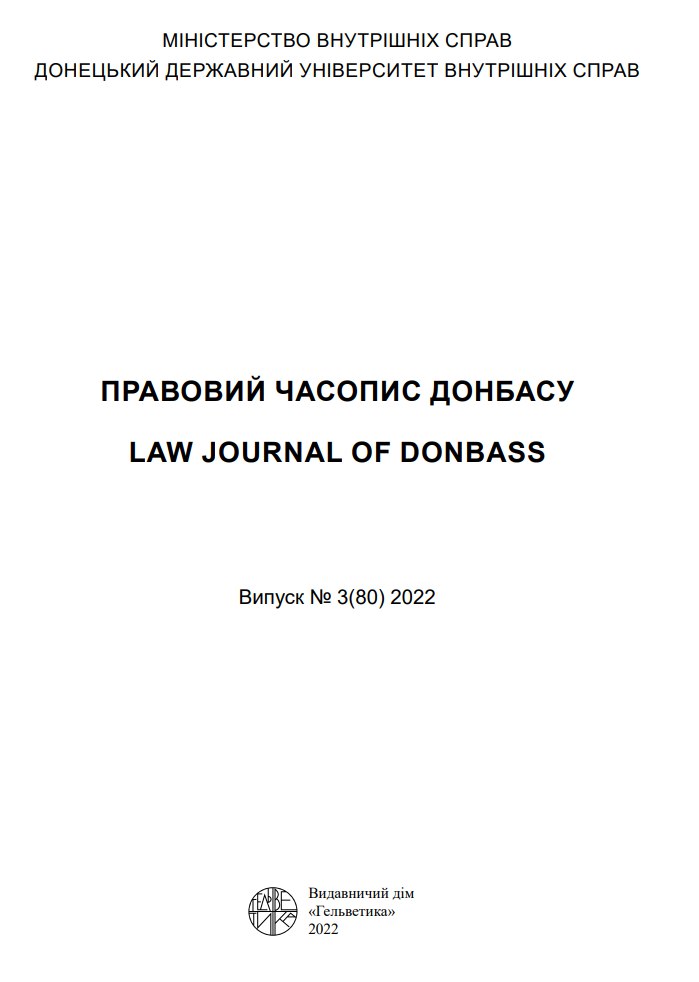 МІНІСТЕРСТВО ВНУТРІШНІХ СПРАВ
ДОНЕЦЬКИЙ ДЕРЖАВНИЙ УНІВЕРСИТЕТ ВНУТРІШНІХ СПРАВ

ПРАВОВИЙ ЧАСОПИС ДОНБАСУ

LAW JOURNAL OF DONBASS

Випуск № 3(80) 2022

ГЕЛЬВЕТИКА

Видавничий дім
«Гельветика»
2022